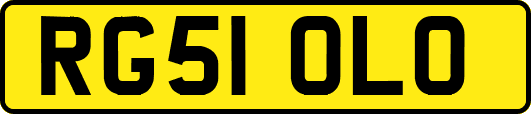 RG51 OLO